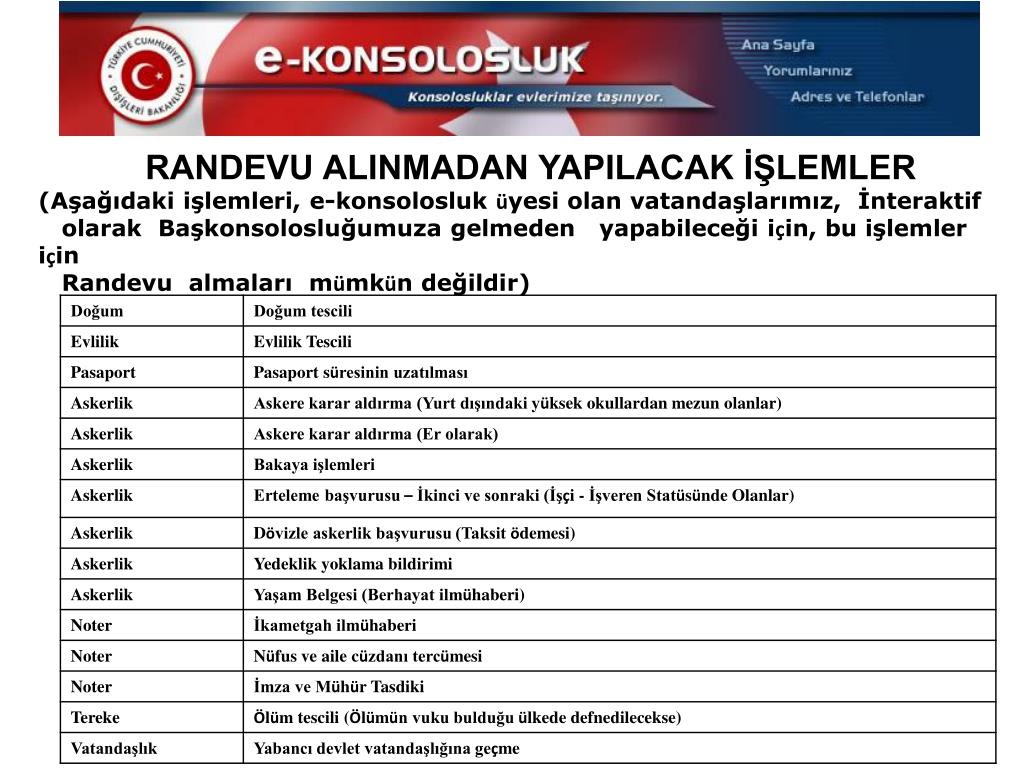 TÜRKİYE CUMHURİYETİ DIŞİŞLERİ BAKANLIĞI

e-KONSOLOSLUK

Konsolosluklar evlerimize taşınıyor.

Ana Sayfa

Yorumlarınız

Adres ve Telefonlar

RANDEVU ALINMADAN YAPILACAK İŞLEMLER

(Aşağıdaki işlemleri, e-konsolosluk üyesi olan vatandaşlarımız, İnteraktif olarak Başkonsolosluğumuza gelmeden yapabileceği için, bu işlemler için Randevu almaları mümkün değildir)

| Doğum | Doğum tescili |
|---|---|
| Evlilik | Evlilik Tescili |
| Pasaport | Pasaport süresinin uzatılması |
| Askerlik | Askere karar aldırma (Yurt dışındaki yüksek okullardan mezun olanlar) |
| Askerlik | Askere karar aldırma (Er olarak) |
| Askerlik | Bakaya işlemleri |
| Askerlik | Erteleme başvurusu – İkinci ve sonraki (İşçi - İşveren Statüsünde Olanlar) |
| Askerlik | Dövizle askerlik başvurusu (Taksit ödemesi) |
| Askerlik | Yedeklik yoklama bildirimi |
| Askerlik | Yaşam Belgesi (Berhayat ilmühaberi) |
| Noter | İkametgah ilmühaberi |
| Noter | Nüfus ve aile cüzdanı tercümesi |
| Noter | İmza ve Mühür Tasdiki |
| Tereke | Ölüm tescili (Ölümün vuku bulduğu ülkede defnedilecekse) |
| Vatandaşlık | Yabancı devlet vatandaşlığına geçme |